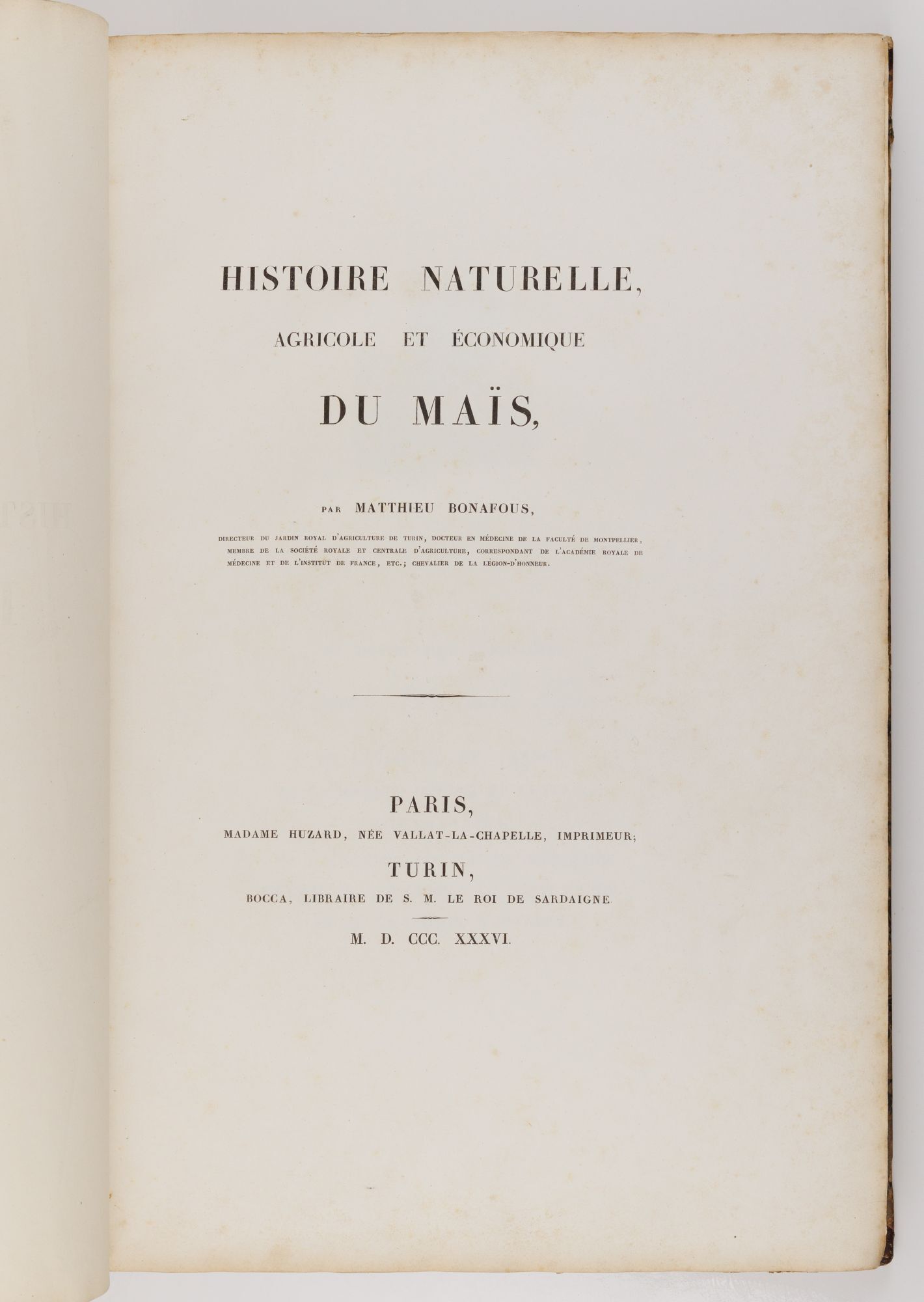 HISTOIRE NATURELLE,

AGRICOLE ET ÉCONOMIQUE

DU MAÏS,

PAR MATTHIEU BONAFOUS,

DIRECTEUR DU JARDIN ROYAL D'AGRICULTURE DE TURIN, DOCTEUR EN MÉDECINE DE LA FACULTÉ DE MONTPELLIER, MEMBRE DE LA SOCIÉTÉ ROYALE ET CENTRALE D'AGRICULTURE, CORRESPONDANT DE L'ACADÉMIE ROYALE DE MÉDECINE ET DE L'INSTITUT DE FRANCE, ETC.; CHEVALIER DE LA LÉGION-D'HONNEUR.

PARIS,

MADAME HUZARD, NÉE VALLAT-LA-CHAPELLE, IMPRIMEUR;

TURIN,

BOCCA, LIBRAIRE DE S. M. LE ROI DE SARDAIGNE.

M. D. CCC. XXXVI.